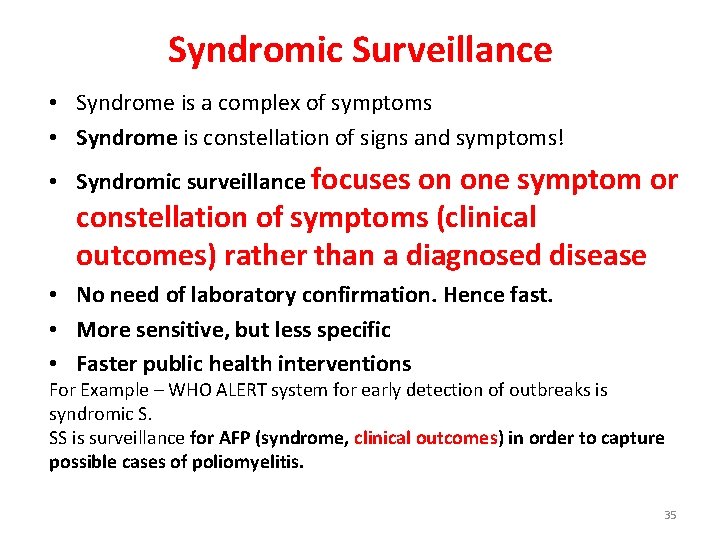 Syndromic Surveillance

• Syndrome is a complex of symptoms
• Syndrome is constellation of signs and symptoms!
• Syndromic surveillance focuses on one symptom or constellation of symptoms (clinical outcomes) rather than a diagnosed disease
• No need of laboratory confirmation. Hence fast.
• More sensitive, but less specific
• Faster public health interventions

For Example – WHO ALERT system for early detection of outbreaks is syndromic S.
SS is surveillance for AFP (syndrome, clinical outcomes) in order to capture possible cases of poliomyelitis.

35